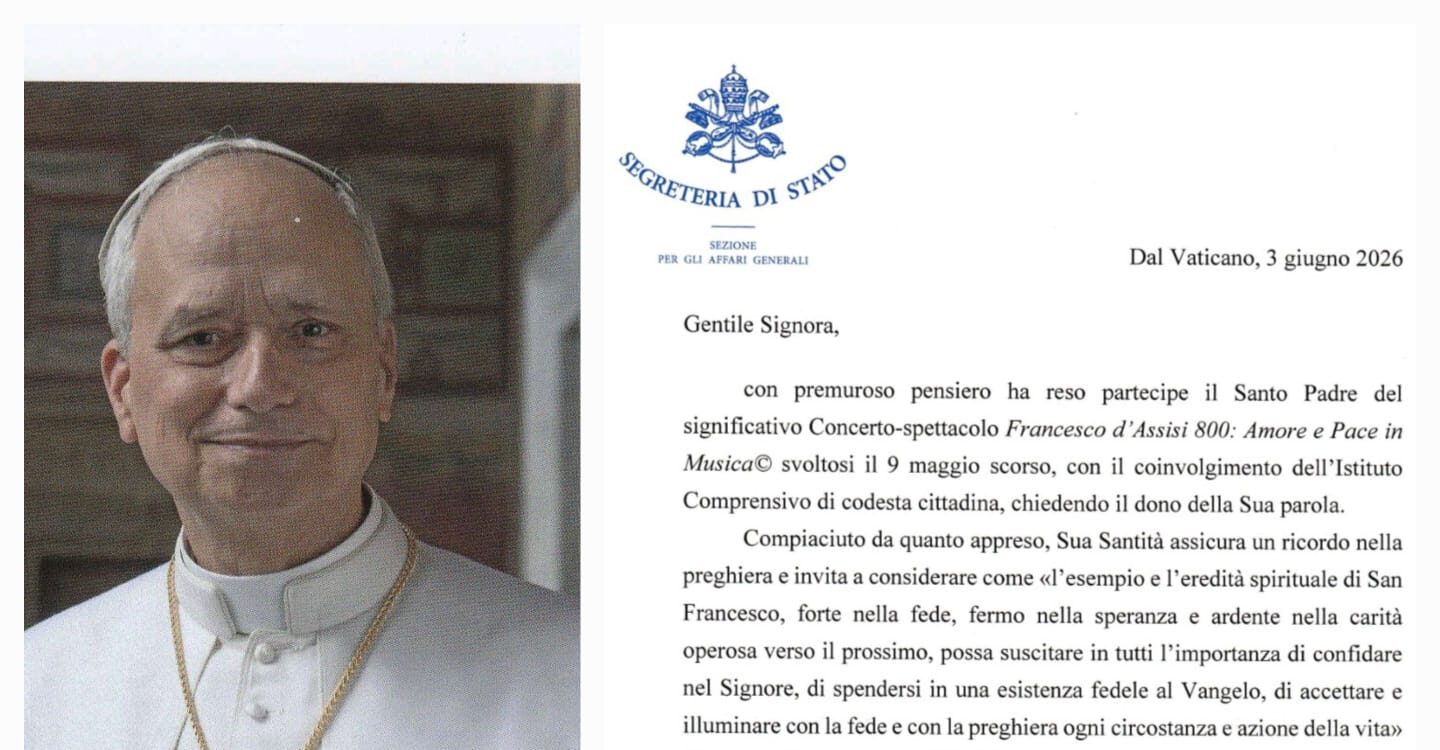 SEGRETERIA DI STATO

SEZIONE
PER GLI AFFARI GENERALI

Dal Vaticano, 3 giugno 2026

Gentile Signora,

con premuroso pensiero ha reso partecipe il Santo Padre del significativo Concerto-spettacolo Francesco d'Assisi 800: Amore e Pace in Musica© svoltosi il 9 maggio scorso, con il coinvolgimento dell'Istituto Comprensivo di codesta cittadina, chiedendo il dono della Sua parola.

Compiaciuto da quanto appreso, Sua Santità assicura un ricordo nella preghiera e invita a considerare come «l'esempio e l'eredità spirituale di San Francesco, forte nella fede, fermo nella speranza e ardente nella carità operosa verso il prossimo, possa suscitare in tutti l'importanza di confidare nel Signore, di spendersi in una esistenza fedele al Vangelo, di accettare e illuminare con la fede e con la preghiera ogni circostanza e azione della vita»